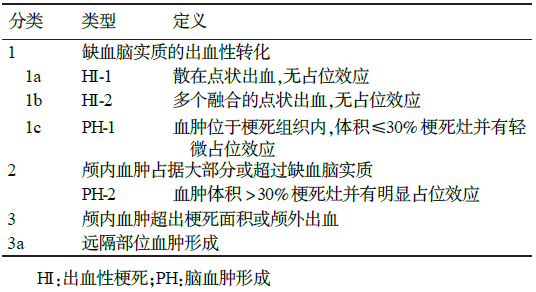 | 分类 | 类型 | 定义 |
|---|---|---|
| 1 | 缺血脑实质的出血性转化 | |
| 1a | HI-1 | 散在点状出血,无占位效应 |
| 1b | HI-2 | 多个融合的点状出血,无占位效应 |
| 1c | PH-1 | 血肿位于梗死组织内,体积≤30%梗死灶并有轻微占位效应 |
| 2 | 颅内血肿占据大部分或超过缺血脑实质 | |
| | PH-2 | 血肿体积>30%梗死灶并有明显占位效应 |
| 3 | 颅内血肿超出梗死面积或颅外出血 | |
| 3a | 远隔部位血肿形成 | |

HI:出血性梗死;PH:脑血肿形成